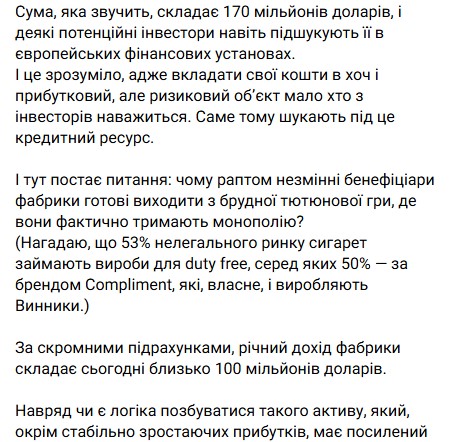 Сума, яка звучить, складає 170 мільйонів доларів, і деякі потенційні інвестори навіть підшукують її в європейських фінансових установах.
І це зрозуміло, адже вкладати свої кошти в хоч і прибутковий, але ризиковий об'єкт мало хто з інвесторів наважиться. Саме тому шукають під це кредитний ресурс.

І тут постає питання: чому раптом незмінні бенефіціари фабрики готові виходити з брудної тютюнової гри, де вони фактично тримають монополію?
(Нагадаю, що 53% нелегального ринку сигарет займають вироби для duty free, серед яких 50% — за брендом Compliment, які, власне, і виробляють Винники.)

За скромними підрахунками, річний дохід фабрики складає сьогодні близько 100 мільйонів доларів.

Навряд чи є логіка позбуватися такого активу, який, окрім стабільно зростаючих прибутків, має посилений